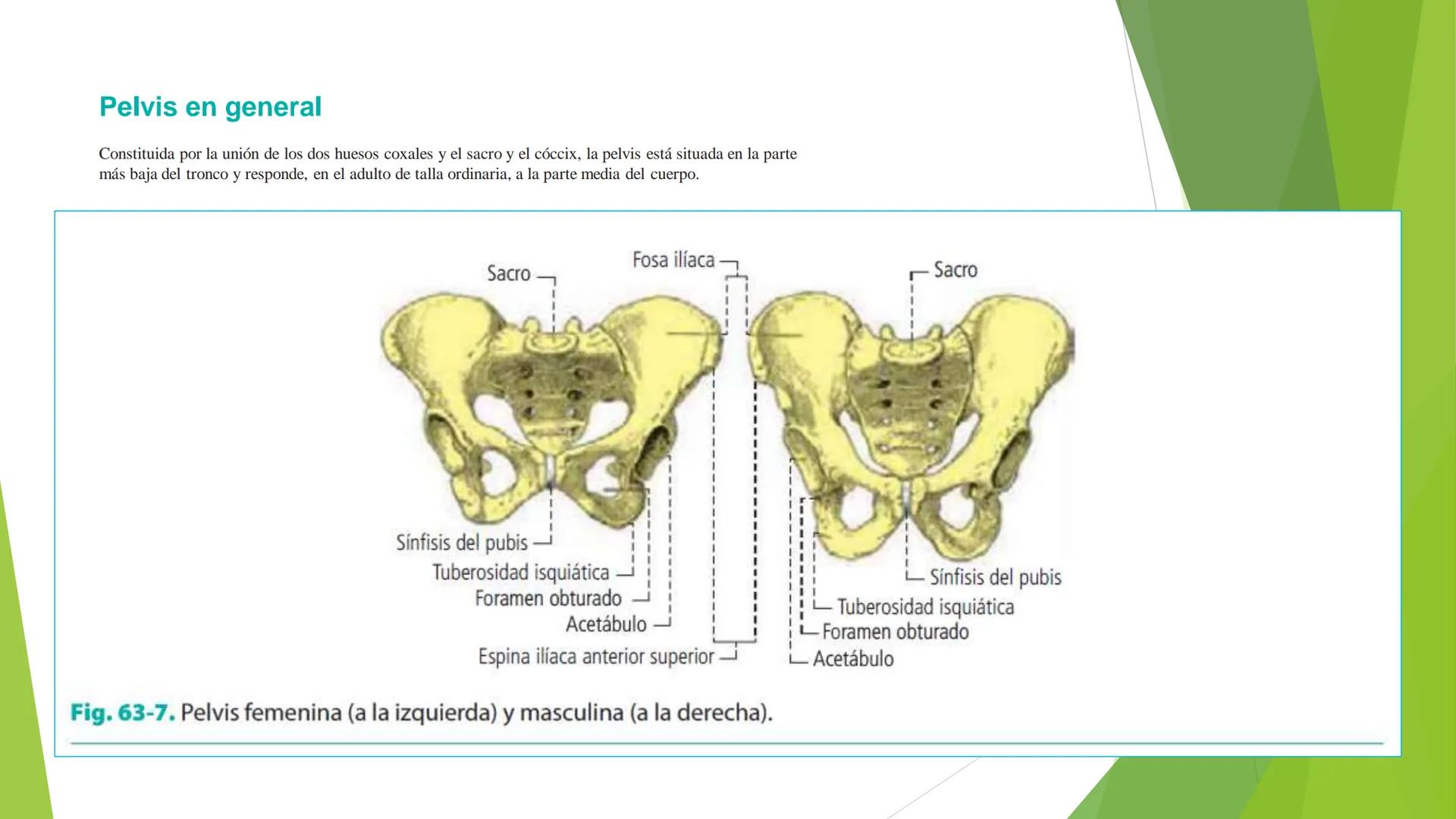 Pelvis en general

Constituida por la unión de los dos huesos coxales y el sacro y el cóccix, la pelvis está situada en la parte más baja del tronco y responde, en el adulto de talla ordinaria, a la parte media del cuerpo.

Sacro
Fosa ilíaca
Sacro
Sínfisis del pubis
Tuberosidad isquiática
Foramen obturado
Acetábulo
Espina ilíaca anterior superior
Sínfisis del pubis
Tuberosidad isquiática
Foramen obturado
Acetábulo

Fig. 63-7. Pelvis femenina (a la izquierda) y masculina (a la derecha).